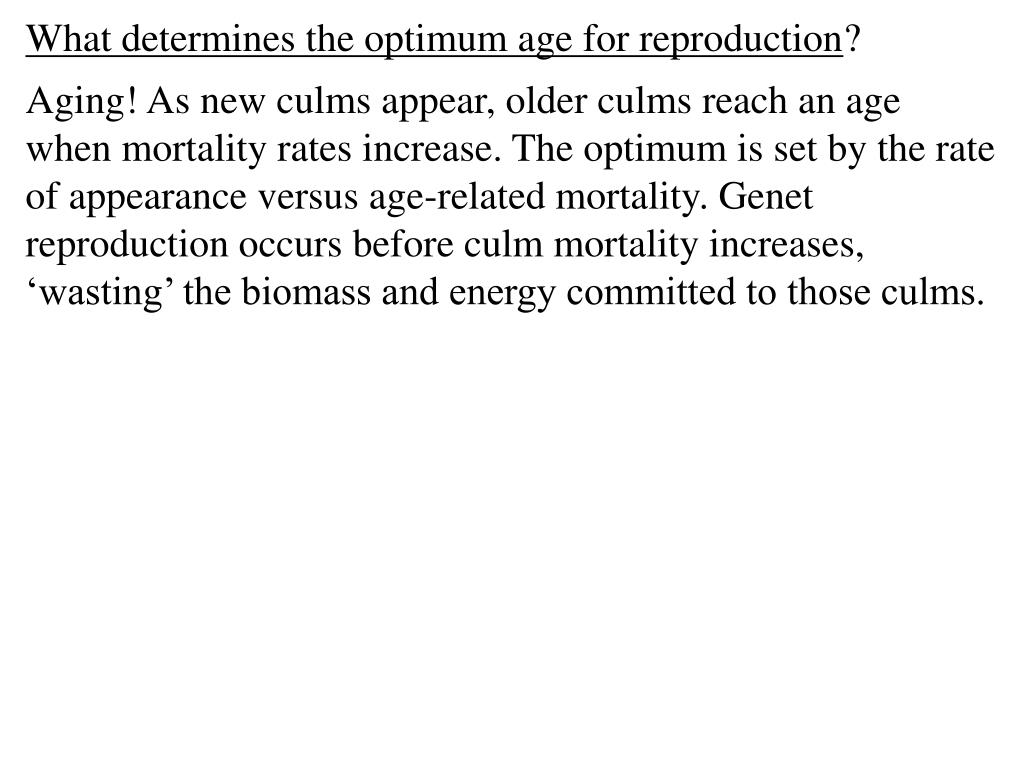 What determines the optimum age for reproduction?

Aging! As new culms appear, older culms reach an age when mortality rates increase. The optimum is set by the rate of appearance versus age-related mortality. Genet reproduction occurs before culm mortality increases, ‘wasting’ the biomass and energy committed to those culms.